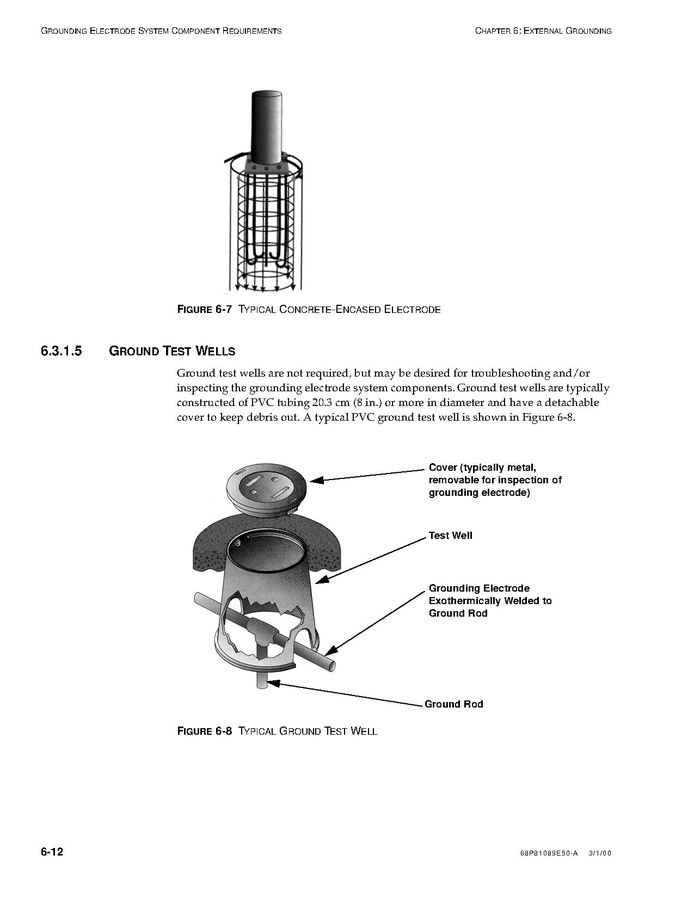 GROUNDING ELECTRODE SYSTEM COMPONENT REQUIREMENTS

CHAPTER 6: EXTERNAL GROUNDING

FIGURE 6-7 TYPICAL CONCRETE-ENCASED ELECTRODE

6.3.1.5 GROUND TEST WELLS

Ground test wells are not required, but may be desired for troubleshooting and/or inspecting the grounding electrode system components. Ground test wells are typically constructed of PVC tubing 20.3 cm (8 in.) or more in diameter and have a detachable cover to keep debris out. A typical PVC ground test well is shown in Figure 6-8.

Cover (typically metal, removable for inspection of grounding electrode)

Test Well

Grounding Electrode Exothermically Welded to Ground Rod

Ground Rod

FIGURE 6-8 TYPICAL GROUND TEST WELL

6-12

68P81089E50-A 3/1/00